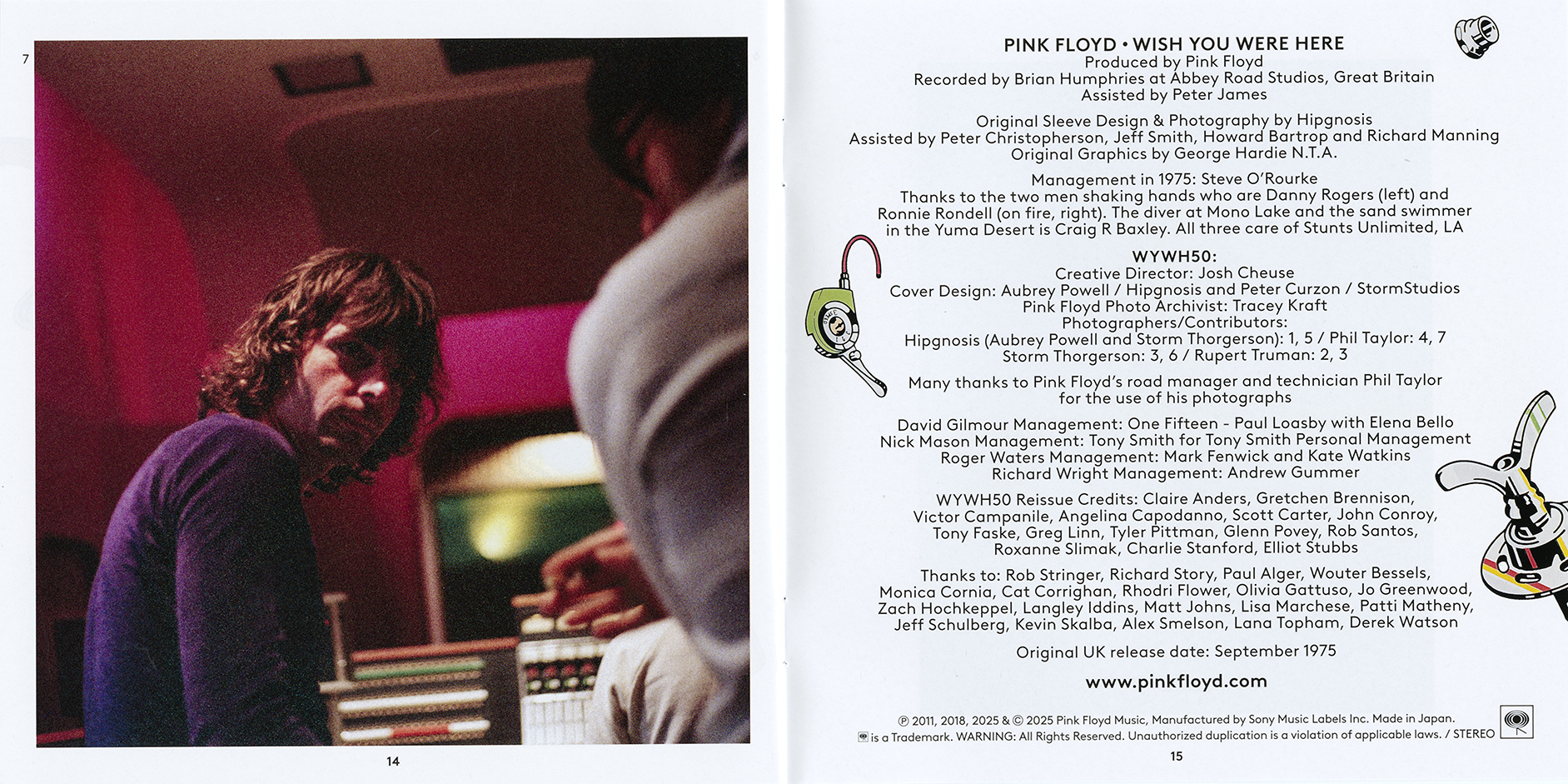 7

14

PINK FLOYD • WISH YOU WERE HERE
Produced by Pink Floyd
Recorded by Brian Humphries at Abbey Road Studios, Great Britain
Assisted by Peter James

Original Sleeve Design & Photography by Hipgnosis
Assisted by Peter Christopherson, Jeff Smith, Howard Bartrop and Richard Manning
Original Graphics by George Hardie N.T.A.

Management in 1975: Steve O'Rourke
Thanks to the two men shaking hands who are Danny Rogers (left) and Ronnie Rondell (on fire, right). The diver at Mono Lake and the sand swimmer in the Yuma Desert is Craig R Baxley. All three care of Stunts Unlimited, LA

WYWH50:
Creative Director: Josh Cheuse
Cover Design: Aubrey Powell / Hipgnosis and Peter Curzon / StormStudios
Pink Floyd Photo Archivist: Tracey Kraft
Photographers/Contributors:
Hipgnosis (Aubrey Powell and Storm Thorgerson): 1, 5 / Phil Taylor: 4, 7
Storm Thorgerson: 3, 6 / Rupert Truman: 2, 3

Many thanks to Pink Floyd's road manager and technician Phil Taylor for the use of his photographs

David Gilmour Management: One Fifteen - Paul Loasby with Elena Bello
Nick Mason Management: Tony Smith for Tony Smith Personal Management
Roger Waters Management: Mark Fenwick and Kate Watkins
Richard Wright Management: Andrew Gummer

WYWH50 Reissue Credits: Claire Anders, Gretchen Brennison, Victor Campanile, Angelina Capodanno, Scott Carter, John Conroy, Tony Faske, Greg Linn, Tyler Pittman, Glenn Povey, Rob Santos, Roxanne Slimak, Charlie Stanford, Elliot Stubbs

Thanks to: Rob Stringer, Richard Story, Paul Alger, Wouter Bessels, Monica Cornia, Cat Corrighan, Rhodri Flower, Olivia Gattuso, Jo Greenwood, Zach Hochkeppel, Langley Iddins, Matt Johns, Lisa Marchese, Patti Matheny, Jeff Schulberg, Kevin Skalba, Alex Smelson, Lana Topham, Derek Watson

Original UK release date: September 1975

www.pinkfloyd.com

℗ 2011, 2018, 2025 & © 2025 Pink Floyd Music, Manufactured by Sony Music Labels Inc. Made in Japan.
is a Trademark. WARNING: All Rights Reserved. Unauthorized duplication is a violation of applicable laws. / STEREO

15